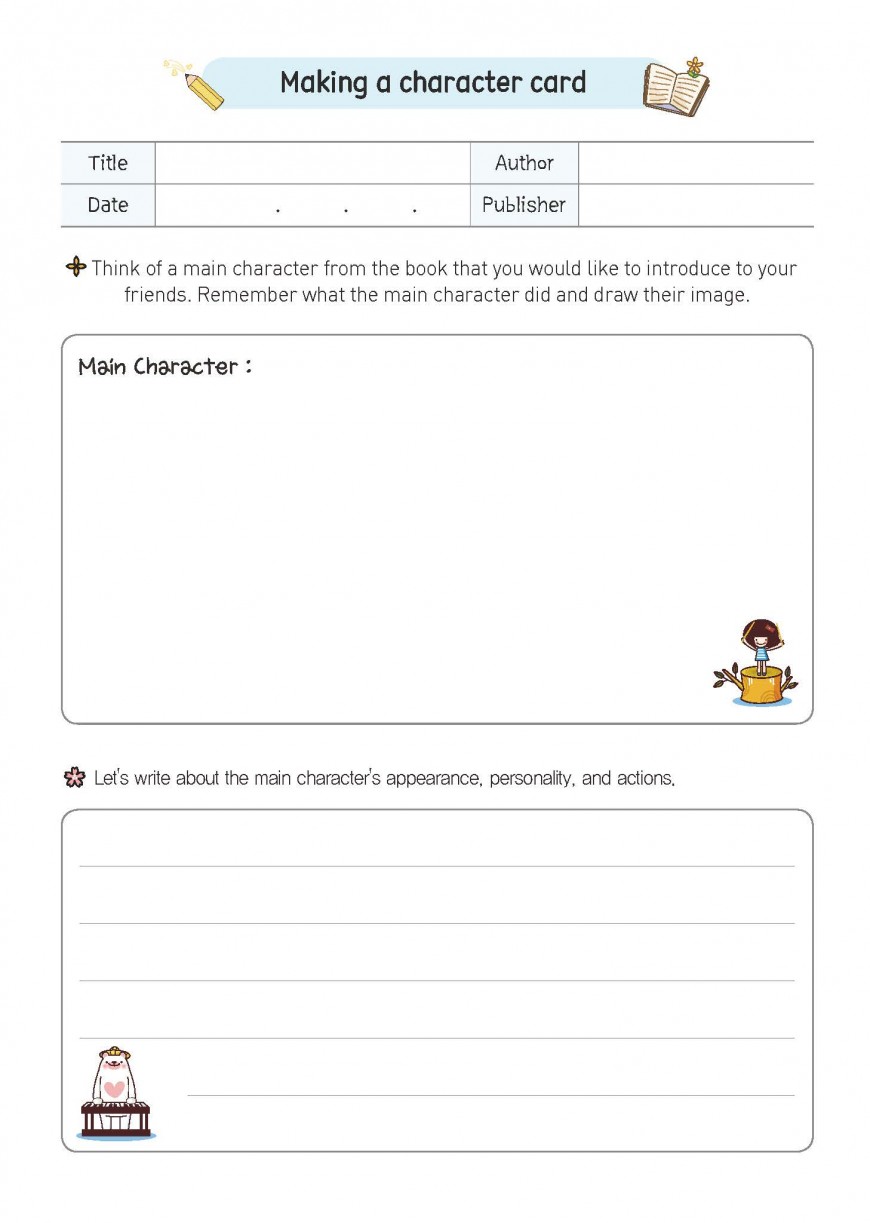 Making a character card

| Title | | Author | |
|---|---|---|---|
| Date | . . . | Publisher | |

Think of a main character from the book that you would like to introduce to your friends. Remember what the main character did and draw their image.

Main Character :

Let's write about the main character's appearance, personality, and actions.